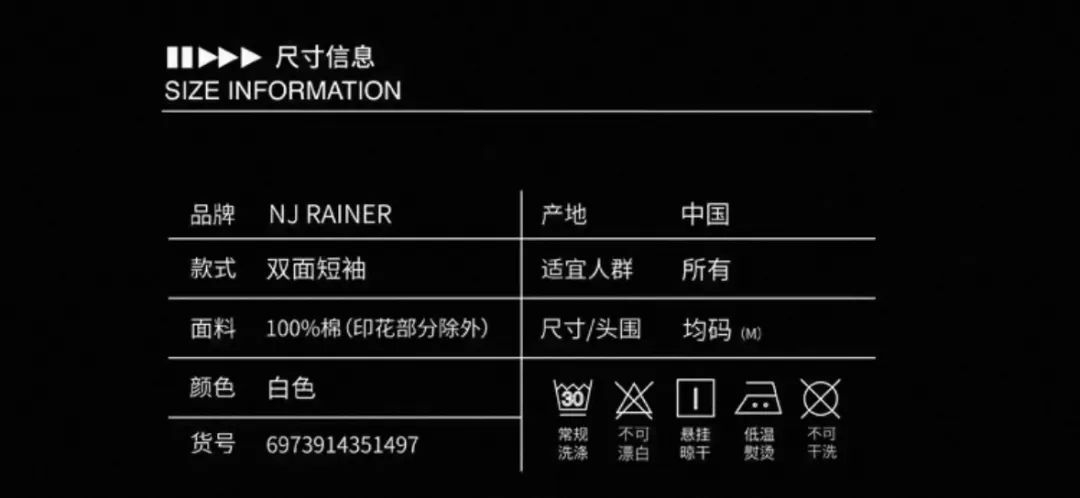 尺寸信息
SIZE INFORMATION

| 品牌 | NJ RAINER | 产地 | 中国 |
|---|---|---|---|
| 款式 | 双面短袖 | 适宜人群 | 所有 |
| 面料 | 100%棉(印花部分除外) | 尺寸/头围 | 均码 (M) |
| 颜色 | 白色 | | |
| 货号 | 6973914351497 | | |

30
常规洗涤
不可漂白
悬挂晾干
低温熨烫
不可干洗